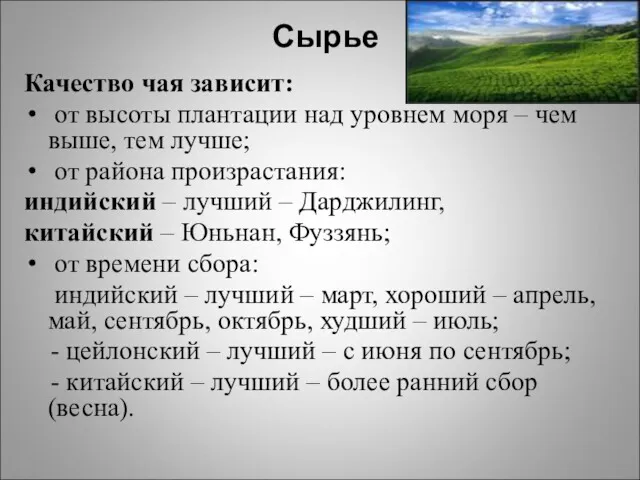 Сырье

Качество чая зависит:

• от высоты плантации над уровнем моря – чем выше, тем лучше;

• от района произрастания:

индийский – лучший – Дарджилинг,

китайский – Юньнан, Фуззянь;

• от времени сбора:

индийский – лучший – март, хороший – апрель, май, сентябрь, октябрь, худший – июль;

- цейлонский – лучший – с июня по сентябрь;

- китайский – лучший – более ранний сбор (весна).